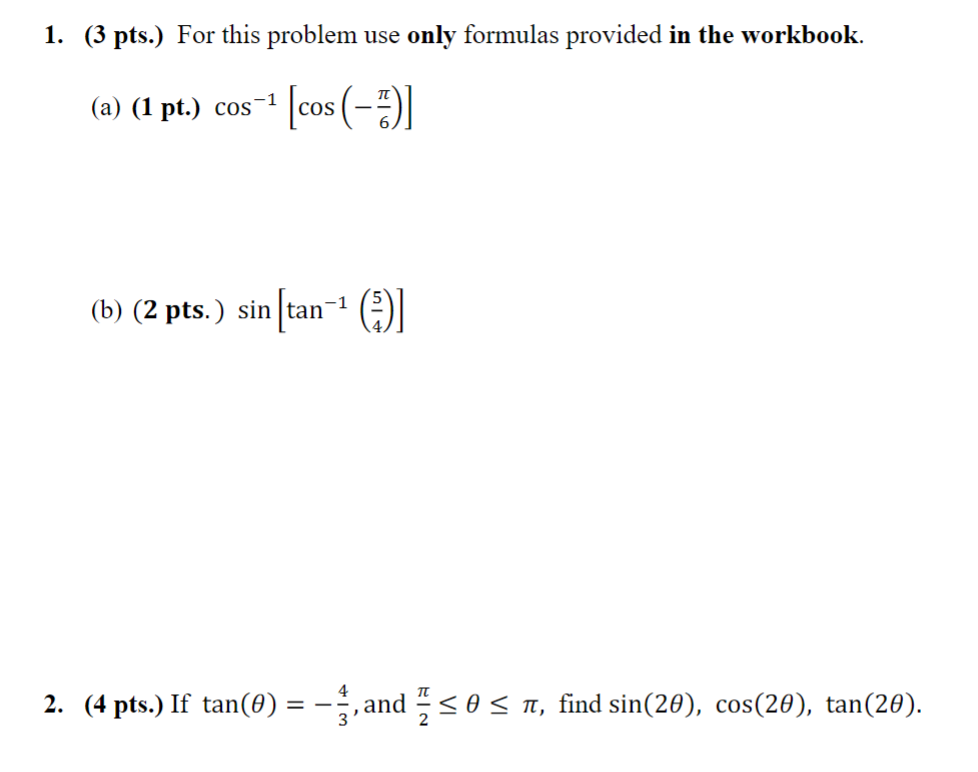 1. (3 pts.) For this problem use only formulas provided in the workbook.

(a) (1 pt.) $\cos^{-1}\left[\cos\left(-\frac{\pi}{6}\right)\right]$

(b) (2 pts.) $\sin\left[\tan^{-1}\left(\frac{5}{4}\right)\right]$

2. (4 pts.) If $\tan(\theta) = -\frac{4}{3}$, and $\frac{\pi}{2} \leq \theta \leq \pi$, find $\sin(2\theta)$, $\cos(2\theta)$, $\tan(2\theta)$.